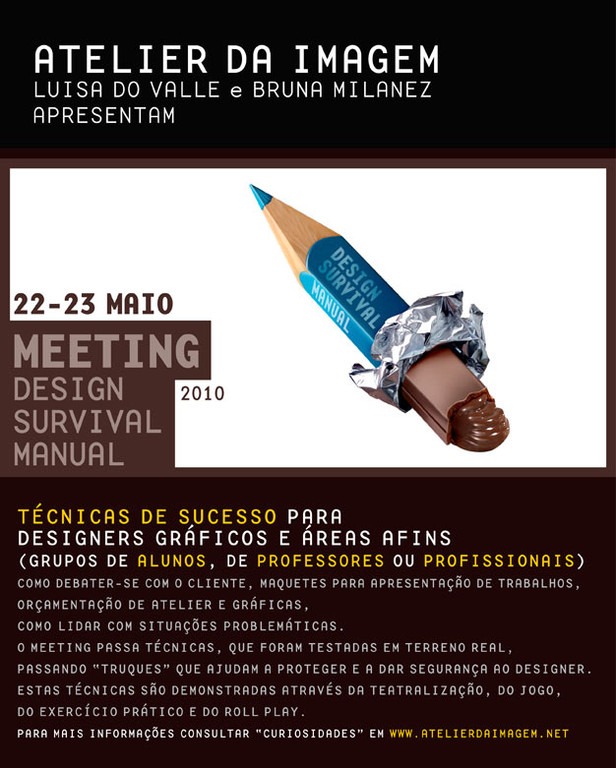 ATELIER DA IMAGEM
LUISA DO VALLE e BRUNA MILANEZ
APRESENTAM

DESIGN SURVIVAL MANUAL

22-23 MAIO
MEETING
DESIGN
SURVIVAL
MANUAL
2010

TÉCNICAS DE SUCESSO PARA
DESIGNERS GRÁFICOS E ÁREAS AFINS
(GRUPOS DE ALUNOS, DE PROFESSORES OU PROFISSIONAIS)
COMO DEBATER-SE COM O CLIENTE, MAQUETES PARA APRESENTAÇÃO DE TRABALHOS,
ORÇAMENTAÇÃO DE ATELIER E GRÁFICAS,
COMO LIDAR COM SITUAÇÕES PROBLEMÁTICAS.
O MEETING PASSA TÉCNICAS, QUE FORAM TESTADAS EM TERRENO REAL,
PASSANDO "TRUQUES" QUE AJUDAM A PROTEGER E A DAR SEGURANÇA AO DESIGNER.
ESTAS TÉCNICAS SÃO DEMONSTRADAS ATRAVÉS DA TEATRALIZAÇÃO, DO JOGO,
DO EXERCÍCIO PRÁTICO E DO ROLL PLAY.
PARA MAIS INFORMAÇÕES CONSULTAR "CURIOSIDADES" EM WWW.ATELIERDAIMAGEM.NET